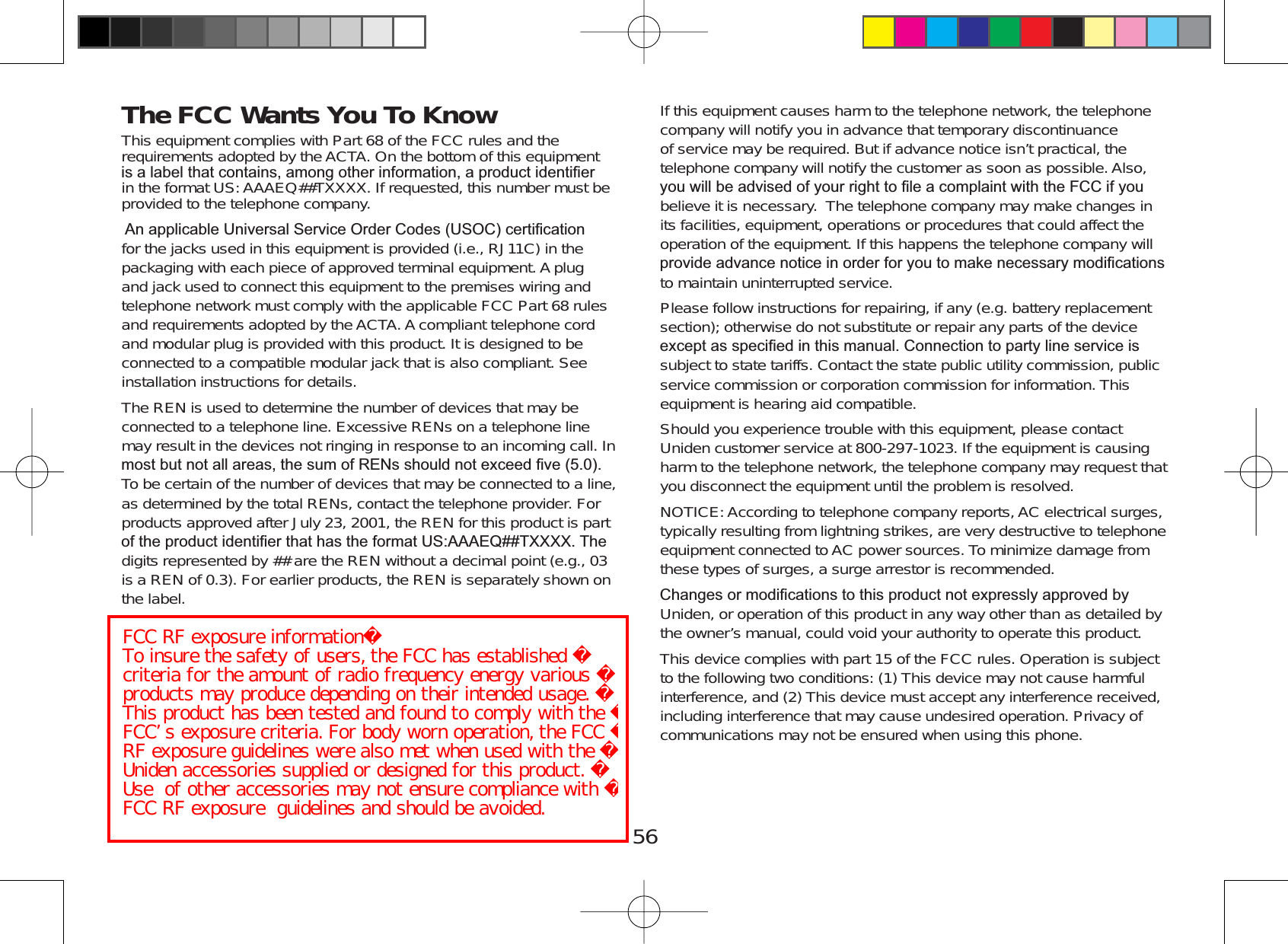 The FCC Wants You To Know

This equipment complies with Part 68 of the FCC rules and the requirements adopted by the ACTA. On the bottom of this equipment is a label that contains, among other information, a product identifier in the format US: AAAEQ##TXXXX. If requested, this number must be provided to the telephone company.

An applicable Universal Service Order Codes (USOC) certification for the jacks used in this equipment is provided (i.e., RJ11C) in the packaging with each piece of approved terminal equipment. A plug and jack used to connect this equipment to the premises wiring and telephone network must comply with the applicable FCC Part 68 rules and requirements adopted by the ACTA. A compliant telephone cord and modular plug is provided with this product. It is designed to be connected to a compatible modular jack that is also compliant. See installation instructions for details.

The REN is used to determine the number of devices that may be connected to a telephone line. Excessive RENs on a telephone line may result in the devices not ringing in response to an incoming call. In most but not all areas, the sum of RENs should not exceed five (5.0). To be certain of the number of devices that may be connected to a line, as determined by the total RENs, contact the telephone provider. For products approved after July 23, 2001, the REN for this product is part of the product identifier that has the format US:AAAEQ##TXXXX. The digits represented by ## are the REN without a decimal point (e.g., 03 is a REN of 0.3). For earlier products, the REN is separately shown on the label.

FCC RF exposure information�
To insure the safety of users, the FCC has established �
criteria for the amount of radio frequency energy various �
products may produce depending on their intended usage. �
This product has been tested and found to comply with the �
FCC's exposure criteria. For body worn operation, the FCC �
RF exposure guidelines were also met when used with the �
Uniden accessories supplied or designed for this product. �
Use of other accessories may not ensure compliance with �
FCC RF exposure guidelines and should be avoided.

If this equipment causes harm to the telephone network, the telephone company will notify you in advance that temporary discontinuance of service may be required. But if advance notice isn't practical, the telephone company will notify the customer as soon as possible. Also, you will be advised of your right to file a complaint with the FCC if you believe it is necessary. The telephone company may make changes in its facilities, equipment, operations or procedures that could affect the operation of the equipment. If this happens the telephone company will provide advance notice in order for you to make necessary modifications to maintain uninterrupted service.

Please follow instructions for repairing, if any (e.g. battery replacement section); otherwise do not substitute or repair any parts of the device except as specified in this manual. Connection to party line service is subject to state tariffs. Contact the state public utility commission, public service commission or corporation commission for information. This equipment is hearing aid compatible.

Should you experience trouble with this equipment, please contact Uniden customer service at 800-297-1023. If the equipment is causing harm to the telephone network, the telephone company may request that you disconnect the equipment until the problem is resolved.

NOTICE: According to telephone company reports, AC electrical surges, typically resulting from lightning strikes, are very destructive to telephone equipment connected to AC power sources. To minimize damage from these types of surges, a surge arrestor is recommended.

Changes or modifications to this product not expressly approved by Uniden, or operation of this product in any way other than as detailed by the owner's manual, could void your authority to operate this product.

This device complies with part 15 of the FCC rules. Operation is subject to the following two conditions: (1) This device may not cause harmful interference, and (2) This device must accept any interference received, including interference that may cause undesired operation. Privacy of communications may not be ensured when using this phone.

56